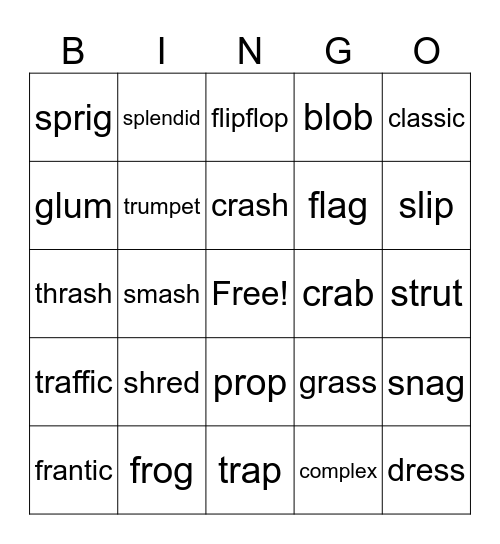 | B | I | N | G | O |
|---|---|---|---|---|
| sprig | splendid | flipflop | blob | classic |
| glum | trumpet | crash | flag | slip |
| thrash | smash | Free! | crab | strut |
| traffic | shred | prop | grass | snag |
| frantic | frog | trap | complex | dress |